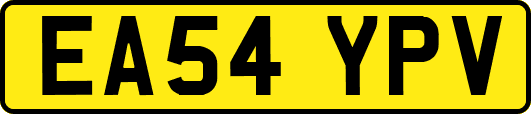 EA54 YPV